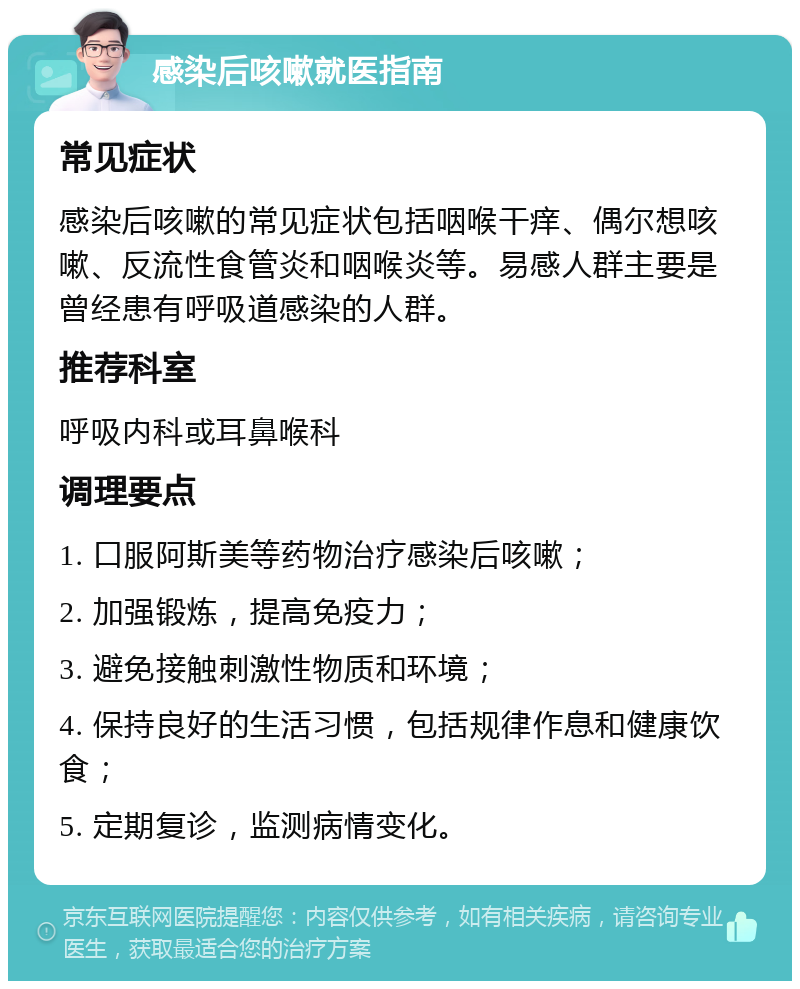 感染后咳嗽就医指南

常见症状

感染后咳嗽的常见症状包括咽喉干痒、偶尔想咳嗽、反流性食管炎和咽喉炎等。易感人群主要是曾经患有呼吸道感染的人群。

推荐科室

呼吸内科或耳鼻喉科

调理要点

1. 口服阿斯美等药物治疗感染后咳嗽；

2. 加强锻炼，提高免疫力；

3. 避免接触刺激性物质和环境；

4. 保持良好的生活习惯，包括规律作息和健康饮食；

5. 定期复诊，监测病情变化。

京东互联网医院提醒您：内容仅供参考，如有相关疾病，请咨询专业医生，获取最适合您的治疗方案